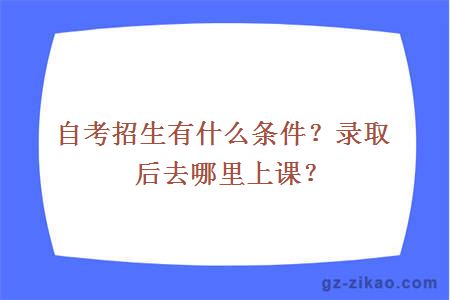 自考招生有什么条件？录取后去哪里上课？

gz-zikao.com